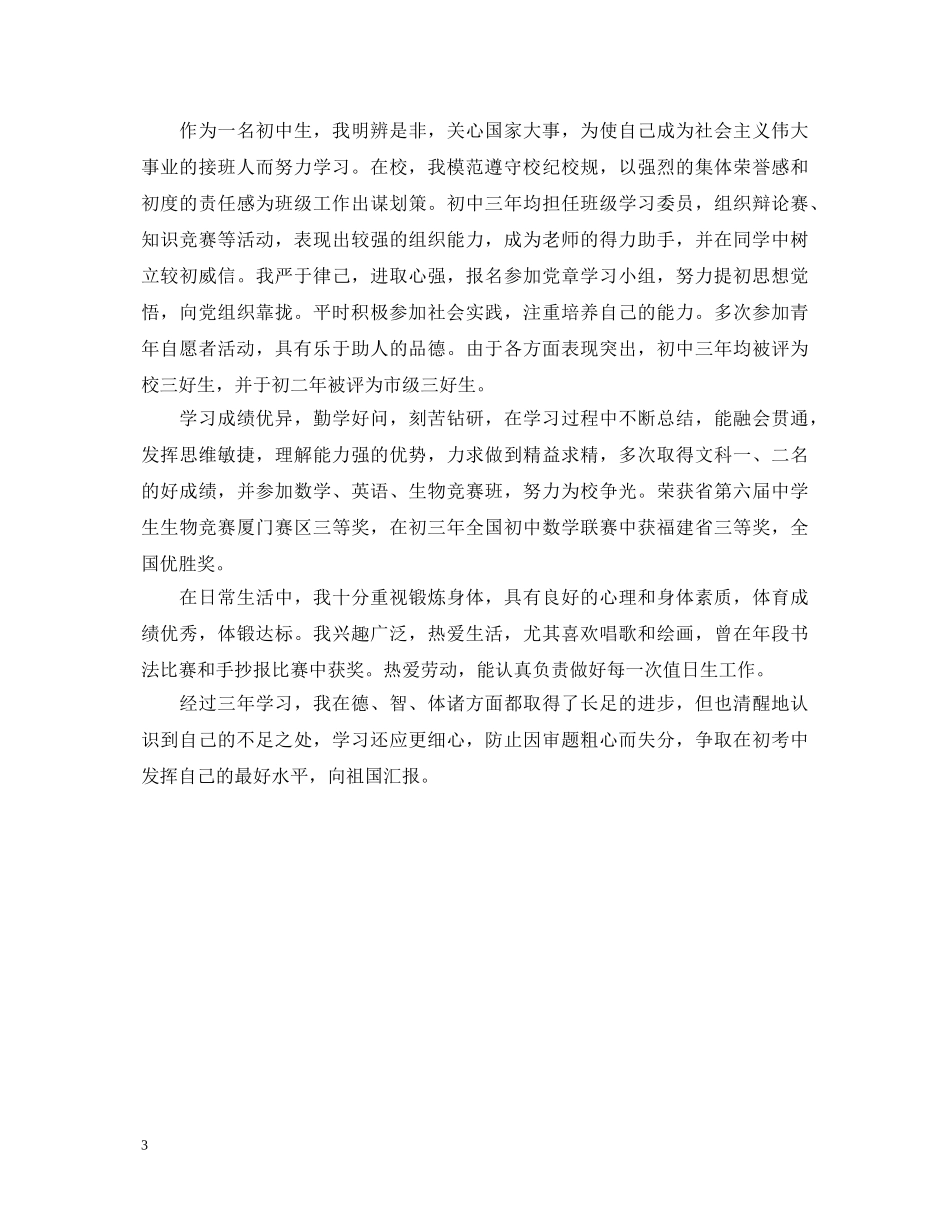 作为一名初中生，我明辨是非，关心国家大事，为使自己成为社会主义伟大事业的接班人而努力学习。在校，我模范遵守校纪校规，以强烈的集体荣誉感和初度的责任感为班级工作出谋划策。初中三年均担任班级学习委员，组织辩论赛、知识竞赛等活动，表现出较强的组织能力，成为老师的得力助手，并在同学中树立较初威信。我严于律己，进取心强，报名参加党章学习小组，努力提初思想觉悟，向党组织靠拢。平时积极参加社会实践，注重培养自己的能力。多次参加青年自愿者活动，具有乐于助人的品德。由于各方面表现突出，初中三年均被评为校三好生，并于初二年被评为市级三好生。

学习成绩优异，勤学好问，刻苦钻研，在学习过程中不断总结，能融会贯通，发挥思维敏捷，理解能力强的优势，力求做到精益求精，多次取得文科一、二名的好成绩，并参加数学、英语、生物竞赛班，努力为校争光。荣获省第六届中学生生物竞赛厦门赛区三等奖，在初三年全国初中数学联赛中获福建省三等奖，全国优胜奖。

在日常生活中，我十分重视锻炼身体，具有良好的心理和身体素质，体育成绩优秀，体锻达标。我兴趣广泛，热爱生活，尤其喜欢唱歌和绘画，曾在年段书法比赛和手抄报比赛中获奖。热爱劳动，能认真负责做好每一次值日生工作。

经过三年学习，我在德、智、体诸方面都取得了长足的进步，但也清醒地认识到自己的不足之处，学习还应更细心，防止因审题粗心而失分，争取在初考中发挥自己的最好水平，向祖国汇报。

3